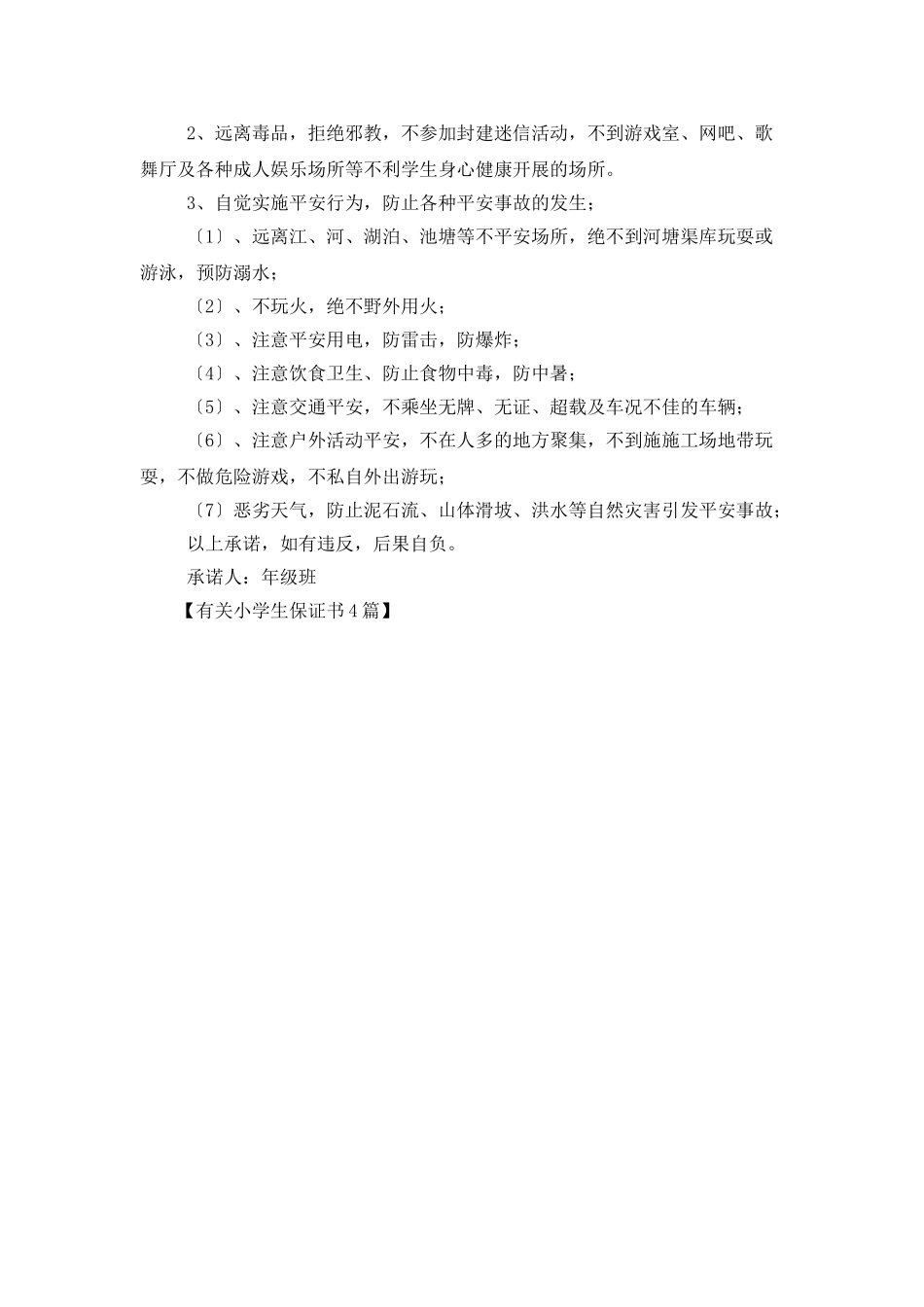 2、远离毒品，拒绝邪教，不参加封建迷信活动，不到游戏室、网吧、歌舞厅及各种成人娱乐场所等不利学生身心健康开展的场所。

3、自觉实施平安行为，防止各种平安事故的发生；

〔1〕、远离江、河、湖泊、池塘等不平安场所，绝不到河塘渠库玩耍或游泳，预防溺水；

〔2〕、不玩火，绝不野外用火；

〔3〕、注意平安用电，防雷击，防爆炸；

〔4〕、注意饮食卫生、防止食物中毒，防中暑；

〔5〕、注意交通平安，不乘坐无牌、无证、超载及车况不佳的车辆；

〔6〕、注意户外活动平安，不在人多的地方聚集，不到施施工场地带玩耍，不做危险游戏，不私自外出游玩；

〔7〕恶劣天气，防止泥石流、山体滑坡、洪水等自然灾害引发平安事故；

以上承诺，如有违反，后果自负。

承诺人：年级班

【有关小学生保证书4篇】